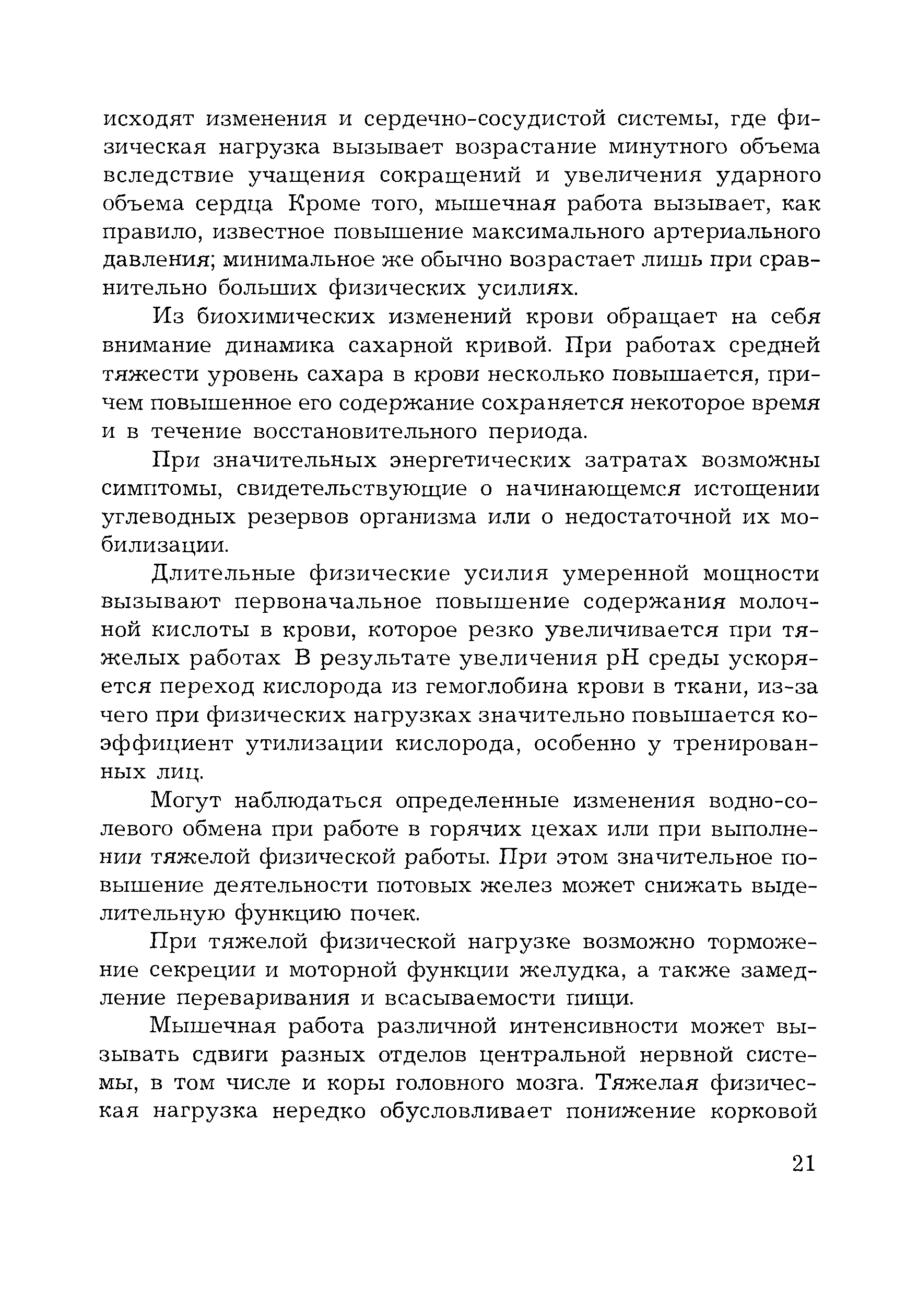 исходят изменения и сердечно-сосудистой системы, где физическая нагрузка вызывает возрастание минутного объема вследствие учащения сокращений и увеличения ударного объема сердца Кроме того, мышечная работа вызывает, как правило, известное повышение максимального артериального давления; минимальное же обычно возрастает лишь при сравнительно больших физических усилиях.

Из биохимических изменений крови обращает на себя внимание динамика сахарной кривой. При работах средней тяжести уровень сахара в крови несколько повышается, причем повышенное его содержание сохраняется некоторое время и в течение восстановительного периода.

При значительных энергетических затратах возможны симптомы, свидетельствующие о начинающемся истощении углеводных резервов организма или о недостаточной их мобилизации.

Длительные физические усилия умеренной мощности вызывают первоначальное повышение содержания молочной кислоты в крови, которое резко увеличивается при тяжелых работах В результате увеличения pH среды ускоряется переход кислорода из гемоглобина крови в ткани, из-за чего при физических нагрузках значительно повышается коэффициент утилизации кислорода, особенно у тренированных лиц.

Могут наблюдаться определенные изменения водно-солевого обмена при работе в горячих цехах или при выполнении тяжелой физической работы. При этом значительное повышение деятельности потовых желез может снижать выделительную функцию почек.

При тяжелой физической нагрузке возможно торможение секреции и моторной функции желудка, а также замедление переваривания и всасываемости пищи.

Мышечная работа различной интенсивности может вызывать сдвиги разных отделов центральной нервной системы, в том числе и коры головного мозга. Тяжелая физическая нагрузка нередко обусловливает понижение корковой

21